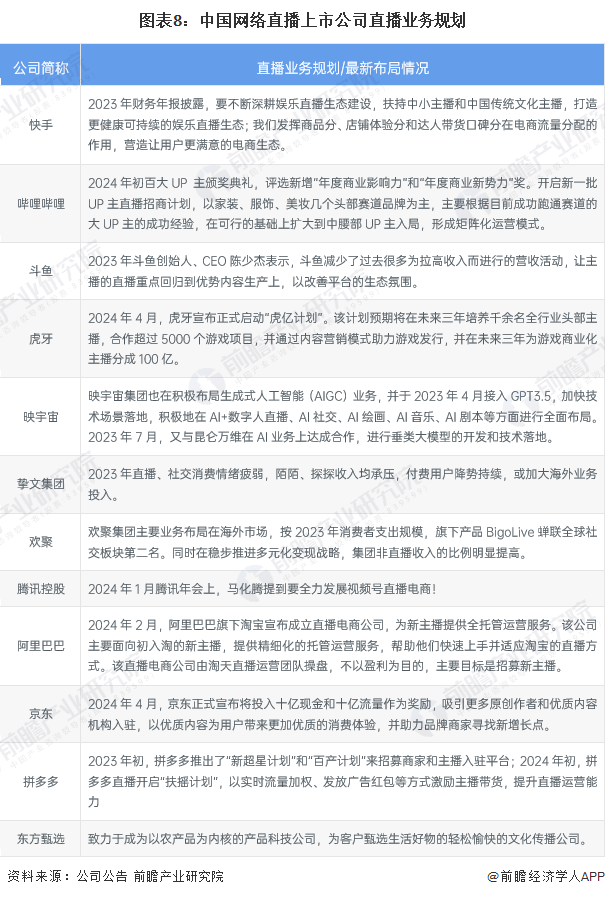 图表8：中国网络直播上市公司直播业务规划

| 公司简称 | 直播业务规划/最新布局情况 |
|---|---|
| 快手 | 2023 年财务年报披露，要不断深耕娱乐直播生态建设，扶持中小主播和中国传统文化主播，打造更健康可持续的娱乐直播生态；我们发挥商品分、店铺体验分和达人带货口碑分在电商流量分配的作用，营造让用户更满意的电商生态。 |
| 哔哩哔哩 | 2024 年初百大 UP 主颁奖典礼，评选新增"年度商业影响力"和"年度商业新势力"奖。开启新一批 UP 主直播招商计划，以家装、服饰、美妆几个头部赛道品牌为主，主要根据目前成功跑通赛道的大 UP 主的成功经验，在可行的基础上扩大到中腰部 UP 主入局，形成矩阵化运营模式。 |
| 斗鱼 | 2023 年斗鱼创始人、CEO 陈少杰表示，斗鱼减少了过去很多为拉高收入而进行的营收活动，让主播的直播重点回归到优势内容生产上，以改善平台的生态氛围。 |
| 虎牙 | 2024 年 4 月，虎牙宣布正式启动"虎亿计划"。该计划预期将在未来三年培养千余名全行业头部主播，合作超过 5000 个游戏项目，并通过内容营销模式助力游戏发行，并在未来三年为游戏商业化主播分成 100 亿。 |
| 映宇宙 | 映宇宙集团也在积极布局生成式人工智能（AIGC）业务，并于 2023 年 4 月接入 GPT3.5，加快技术场景落地，积极地在 AI+数字人直播、AI 社交、AI 绘画、AI 音乐、AI 剧本等方面进行全面布局。2023 年 7 月，又与昆仑万维在 AI 业务上达成合作，进行垂类大模型的开发和技术落地。 |
| 挚文集团 | 2023 年直播、社交消费情绪疲弱，陌陌、探探收入均承压，付费用户降势持续，或加大海外业务投入。 |
| 欢聚 | 欢聚集团主要业务布局在海外市场，按 2023 年消费者支出规模，旗下产品 BigoLive 蝉联全球社交板块第二名。同时在稳步推进多元化变现战略，集团非直播收入的比例明显提高。 |
| 腾讯控股 | 2024 年 1 月腾讯年会上，马化腾提到要全力发展视频号直播电商！ |
| 阿里巴巴 | 2024 年 2 月，阿里巴巴旗下淘宝宣布成立直播电商公司，为新主播提供全托管运营服务。该公司主要面向初入淘的新主播，提供精细化的托管运营服务，帮助他们快速上手并适应淘宝的直播方式。该直播电商公司由淘天直播运营团队操盘，不以盈利为目的，主要目标是招募新主播。 |
| 京东 | 2024 年 4 月，京东正式宣布将投入十亿现金和十亿流量作为奖励，吸引更多原创作者和优质内容机构入驻，以优质内容为用户带来更加优质的消费体验，并助力品牌商家寻找新增长点。 |
| 拼多多 | 2023 年初，拼多多推出了"新超星计划"和"百产计划"来招募商家和主播入驻平台；2024 年初，拼多多直播开启"扶摇计划"，以实时流量加权、发放广告红包等方式激励主播带货，提升直播运营能力 |
| 东方甄选 | 致力于成为以农产品为内核的产品科技公司，为客户甄选生活好物的轻松愉快的文化传播公司。 |

资料来源：公司公告 前瞻产业研究院

@前瞻经济学人APP